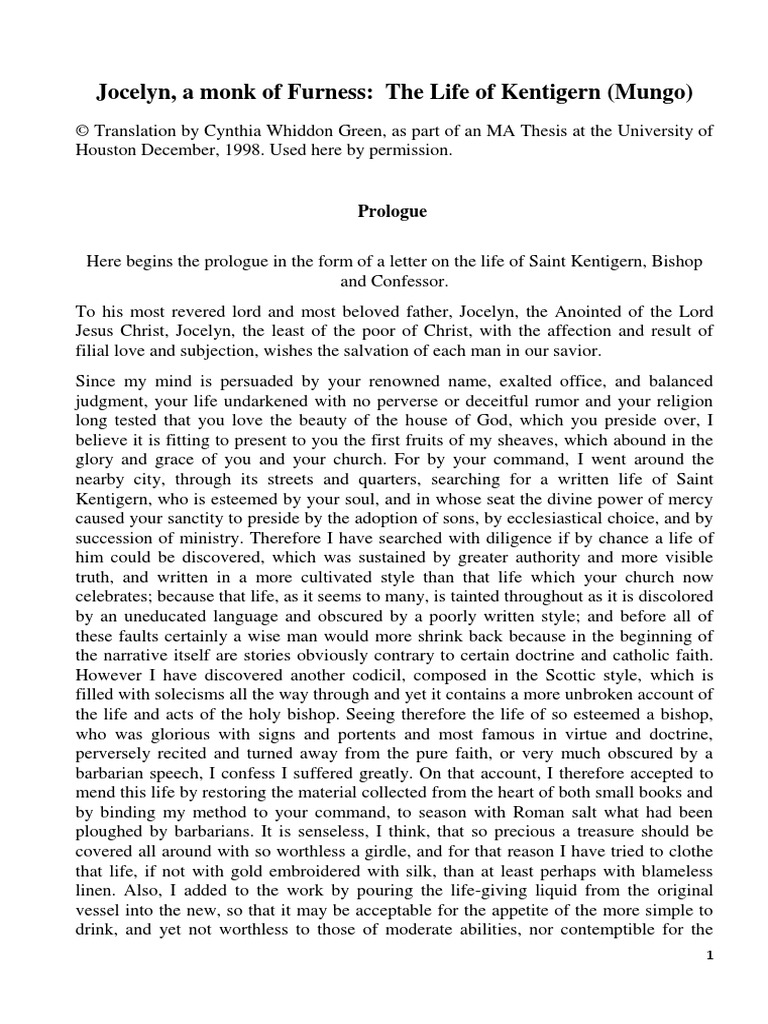 Jocelyn, a monk of Furness: The Life of Kentigern (Mungo)

© Translation by Cynthia Whiddon Green, as part of an MA Thesis at the University of Houston December, 1998. Used here by permission.

Prologue

Here begins the prologue in the form of a letter on the life of Saint Kentigern, Bishop and Confessor.

To his most revered lord and most beloved father, Jocelyn, the Anointed of the Lord Jesus Christ, Jocelyn, the least of the poor of Christ, with the affection and result of filial love and subjection, wishes the salvation of each man in our savior.

Since my mind is persuaded by your renowned name, exalted office, and balanced judgment, your life undarkened with no perverse or deceitful rumor and your religion long tested that you love the beauty of the house of God, which you preside over, I believe it is fitting to present to you the first fruits of my sheaves, which abound in the glory and grace of you and your church. For by your command, I went around the nearby city, through its streets and quarters, searching for a written life of Saint Kentigern, who is esteemed by your soul, and in whose seat the divine power of mercy caused your sanctity to preside by the adoption of sons, by ecclesiastical choice, and by succession of ministry. Therefore I have searched with diligence if by chance a life of him could be discovered, which was sustained by greater authority and more visible truth, and written in a more cultivated style than that life which your church now celebrates; because that life, as it seems to many, is tainted throughout as it is discolored by an uneducated language and obscured by a poorly written style; and before all of these faults certainly a wise man would more shrink back because in the beginning of the narrative itself are stories obviously contrary to certain doctrine and catholic faith. However I have discovered another codicil, composed in the Scottic style, which is filled with solecisms all the way through and yet it contains a more unbroken account of the life and acts of the holy bishop. Seeing therefore the life of so esteemed a bishop, who was glorious with signs and portents and most famous in virtue and doctrine, perversely recited and turned away from the pure faith, or very much obscured by a barbarian speech, I confess I suffered greatly. On that account, I therefore accepted to mend this life by restoring the material collected from the heart of both small books and by binding my method to your command, to season with Roman salt what had been ploughed by barbarians. It is senseless, I think, that so precious a treasure should be covered all around with so worthless a girdle, and for that reason I have tried to clothe that life, if not with gold embroidered with silk, than at least perhaps with blameless linen. Also, I added to the work by pouring the life-giving liquid from the original vessel into the new, so that it may be acceptable for the appetite of the more simple to drink, and yet not worthless to those of moderate abilities, nor contemptible for the

1